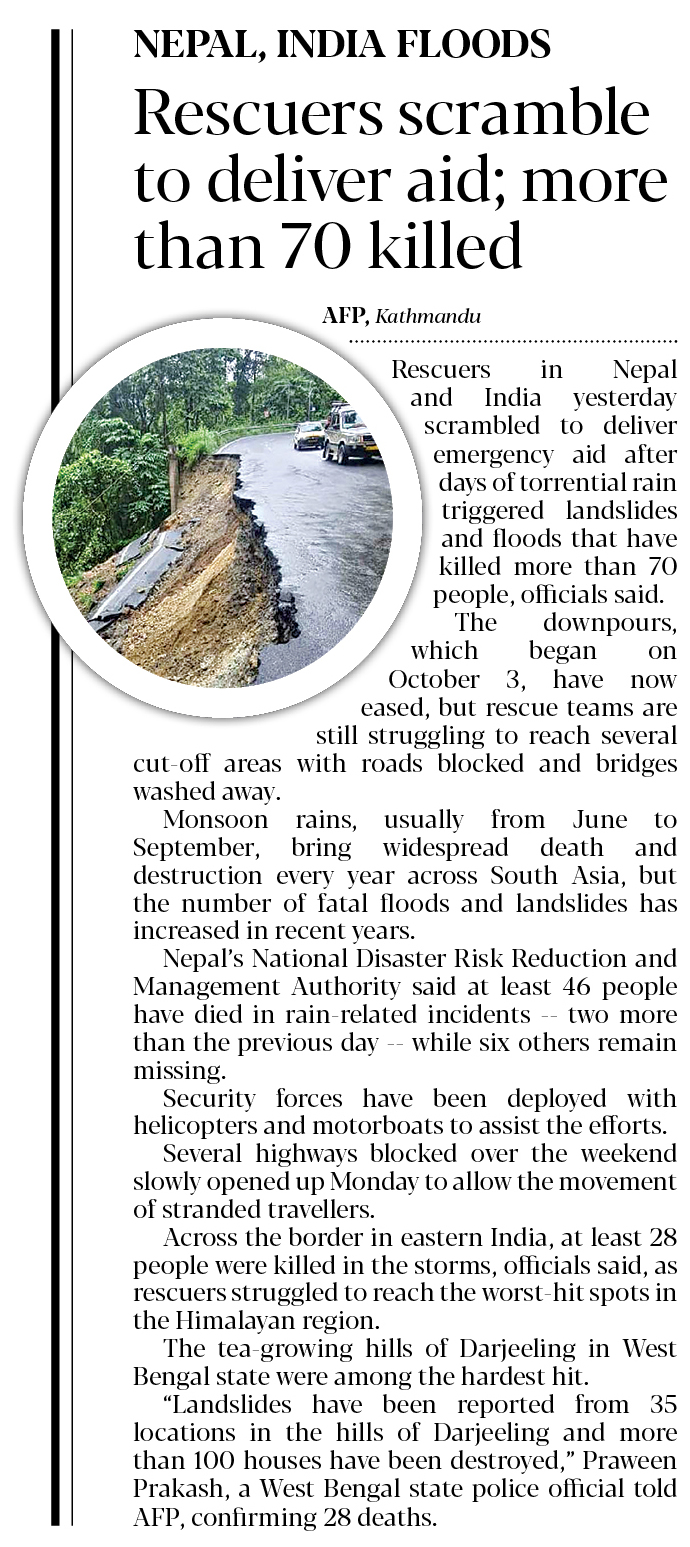 NEPAL, INDIA FLOODS

Rescuers scramble to deliver aid; more than 70 killed

AFP, Kathmandu

Rescuers in Nepal and India yesterday scrambled to deliver emergency aid after days of torrential rain triggered landslides and floods that have killed more than 70 people, officials said.

The downpours, which began on October 3, have now eased, but rescue teams are still struggling to reach several cut-off areas with roads blocked and bridges washed away.

Monsoon rains, usually from June to September, bring widespread death and destruction every year across South Asia, but the number of fatal floods and landslides has increased in recent years.

Nepal's National Disaster Risk Reduction and Management Authority said at least 46 people have died in rain-related incidents -- two more than the previous day -- while six others remain missing.

Security forces have been deployed with helicopters and motorboats to assist the efforts.

Several highways blocked over the weekend slowly opened up Monday to allow the movement of stranded travellers.

Across the border in eastern India, at least 28 people were killed in the storms, officials said, as rescuers struggled to reach the worst-hit spots in the Himalayan region.

The tea-growing hills of Darjeeling in West Bengal state were among the hardest hit.

"Landslides have been reported from 35 locations in the hills of Darjeeling and more than 100 houses have been destroyed," Praween Prakash, a West Bengal state police official told AFP, confirming 28 deaths.